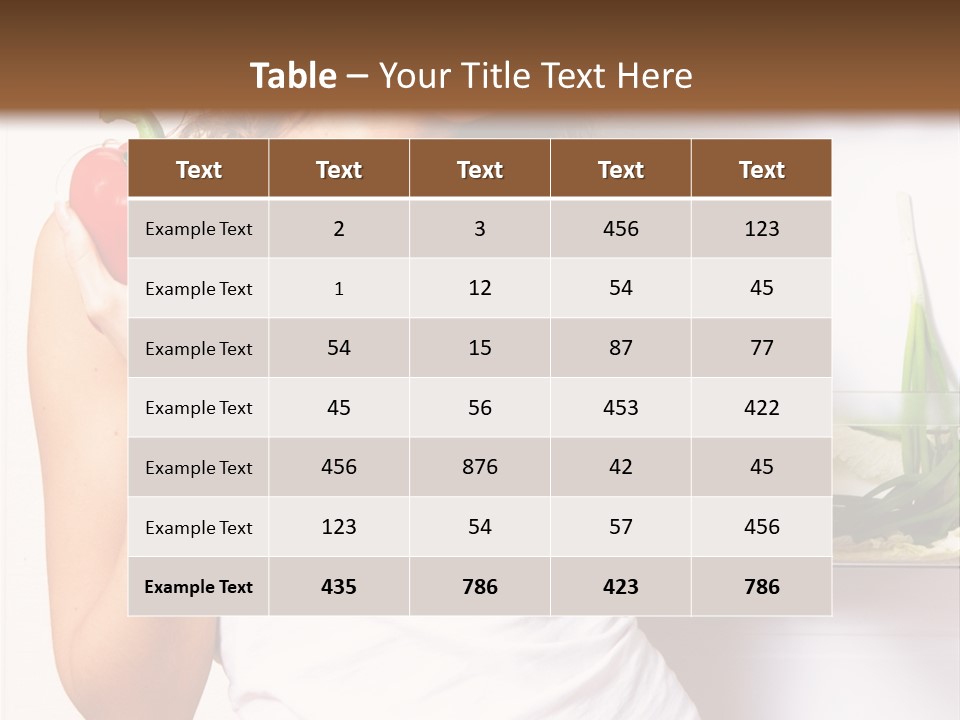 Table – Your Title Text Here

| Text | Text | Text | Text | Text |
|---|---|---|---|---|
| Example Text | 2 | 3 | 456 | 123 |
| Example Text | 1 | 12 | 54 | 45 |
| Example Text | 54 | 15 | 87 | 77 |
| Example Text | 45 | 56 | 453 | 422 |
| Example Text | 456 | 876 | 42 | 45 |
| Example Text | 123 | 54 | 57 | 456 |
| Example Text | 435 | 786 | 423 | 786 |